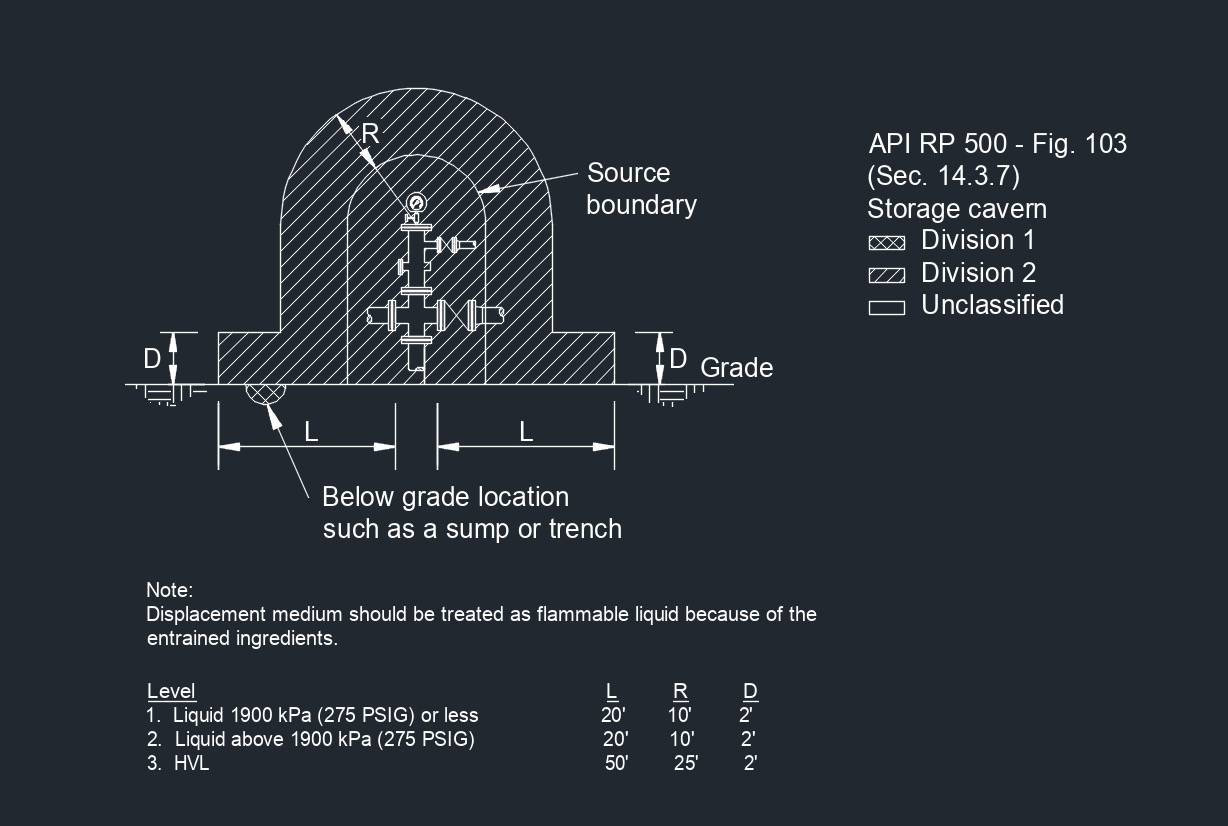 R

Source boundary

D

D

Grade

L

L

Below grade location such as a sump or trench

API RP 500 - Fig. 103
(Sec. 14.3.7)
Storage cavern
Division 1
Division 2
Unclassified

Note:
Displacement medium should be treated as flammable liquid because of the entrained ingredients.

| Level | L | R | D |
|---|---|---|---|
| 1. Liquid 1900 kPa (275 PSIG) or less | 20' | 10' | 2' |
| 2. Liquid above 1900 kPa (275 PSIG) | 20' | 10' | 2' |
| 3. HVL | 50' | 25' | 2' |